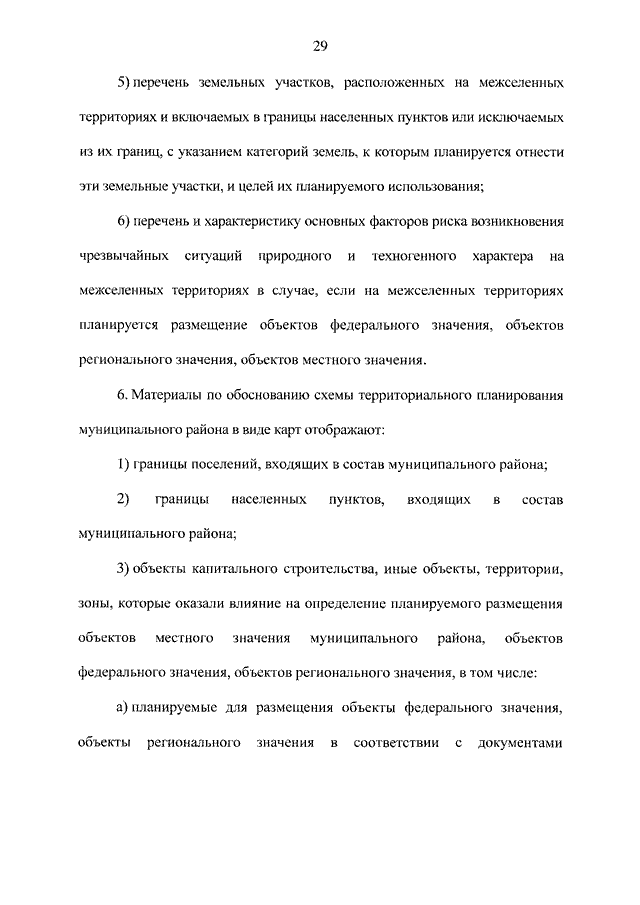 29

5) перечень земельных участков, расположенных на межселенных территориях и включаемых в границы населенных пунктов или исключаемых из их границ, с указанием категорий земель, к которым планируется отнести эти земельные участки, и целей их планируемого использования;

6) перечень и характеристику основных факторов риска возникновения чрезвычайных ситуаций природного и техногенного характера на межселенных территориях в случае, если на межселенных территориях планируется размещение объектов федерального значения, объектов регионального значения, объектов местного значения.

6. Материалы по обоснованию схемы территориального планирования муниципального района в виде карт отображают:

1) границы поселений, входящих в состав муниципального района;

2) границы населенных пунктов, входящих в состав муниципального района;

3) объекты капитального строительства, иные объекты, территории, зоны, которые оказали влияние на определение планируемого размещения объектов местного значения муниципального района, объектов федерального значения, объектов регионального значения, в том числе:

а) планируемые для размещения объекты федерального значения, объекты регионального значения в соответствии с документами